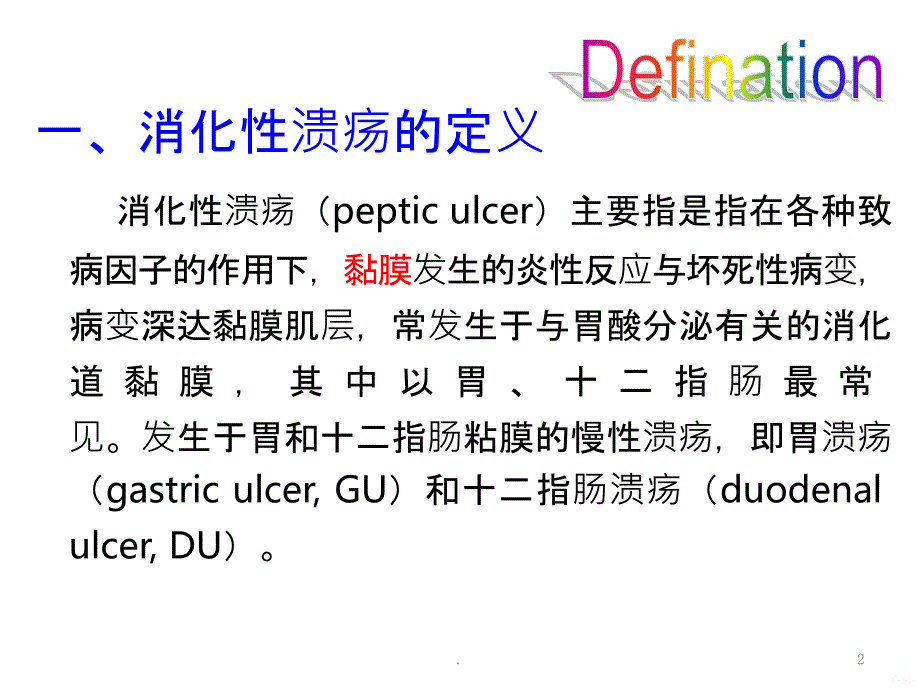 Defination

一、消化性溃疡的定义

消化性溃疡（peptic ulcer）主要指是指在各种致病因子的作用下，黏膜发生的炎性反应与坏死性病变，病变深达黏膜肌层，常发生于与胃酸分泌有关的消化道黏膜，其中以胃、十二指肠最常见。发生于胃和十二指肠粘膜的慢性溃疡，即胃溃疡（gastric ulcer, GU）和十二指肠溃疡（duodenal ulcer, DU）。

.

2